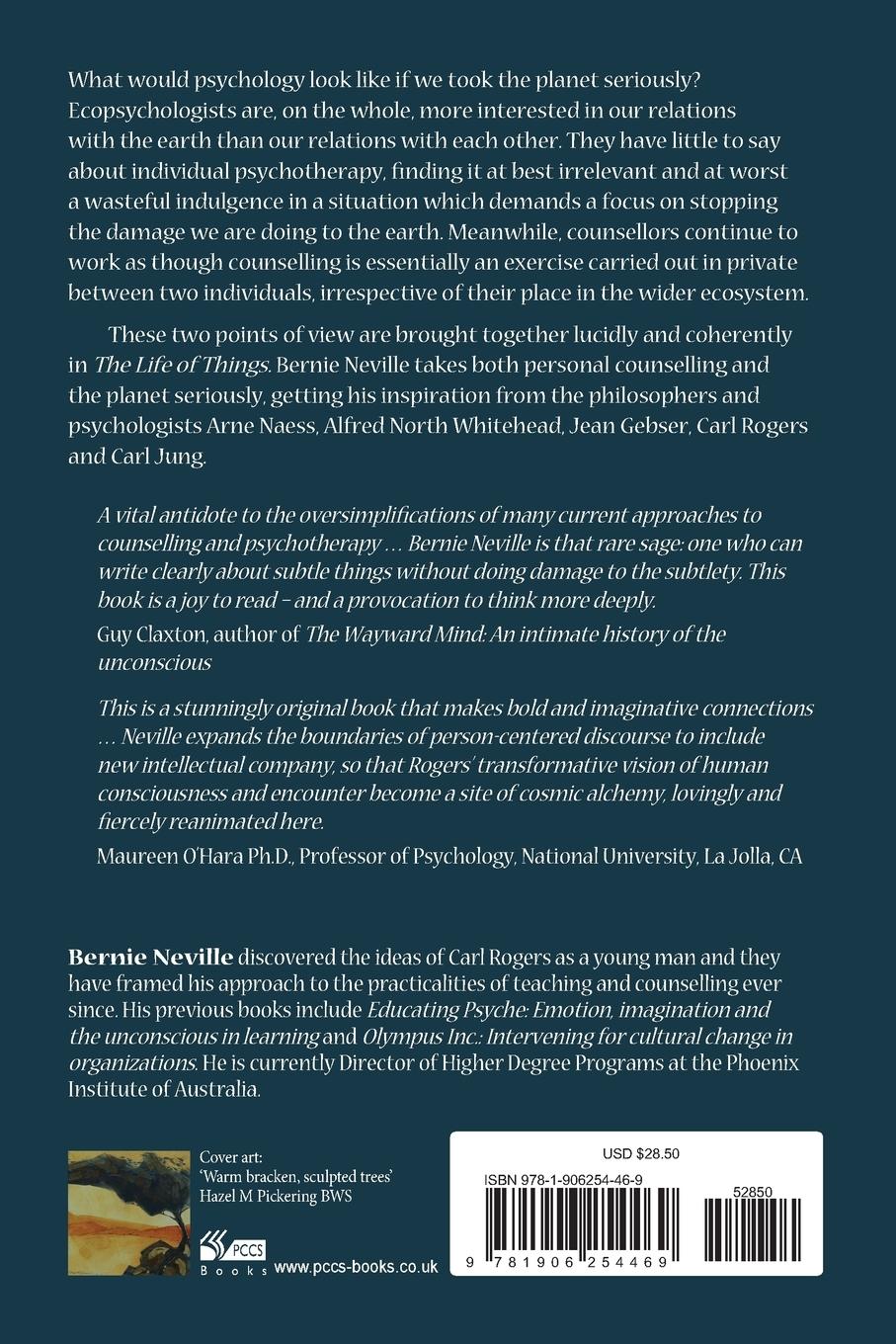 What would psychology look like if we took the planet seriously? Ecopsychologists are, on the whole, more interested in our relations with the earth than our relations with each other. They have little to say about individual psychotherapy, finding it at best irrelevant and at worst a wasteful indulgence in a situation which demands a focus on stopping the damage we are doing to the earth. Meanwhile, counsellors continue to work as though counselling is essentially an exercise carried out in private between two individuals, irrespective of their place in the wider ecosystem.

These two points of view are brought together lucidly and coherently in The Life of Things. Bernie Neville takes both personal counselling and the planet seriously, getting his inspiration from the philosophers and psychologists Arne Naess, Alfred North Whitehead, Jean Gebser, Carl Rogers and Carl Jung.

A vital antidote to the oversimplifications of many current approaches to counselling and psychotherapy … Bernie Neville is that rare sage: one who can write clearly about subtle things without doing damage to the subtlety. This book is a joy to read – and a provocation to think more deeply.

Guy Claxton, author of The Wayward Mind: An intimate history of the unconscious

This is a stunningly original book that makes bold and imaginative connections … Neville expands the boundaries of person-centered discourse to include new intellectual company, so that Rogers' transformative vision of human consciousness and encounter become a site of cosmic alchemy, lovingly and fiercely reanimated here.

Maureen O'Hara Ph.D., Professor of Psychology, National University, La Jolla, CA

Bernie Neville discovered the ideas of Carl Rogers as a young man and they have framed his approach to the practicalities of teaching and counselling ever since. His previous books include Educating Psyche: Emotion, imagination and the unconscious in learning and Olympus Inc.: Intervening for cultural change in organizations. He is currently Director of Higher Degree Programs at the Phoenix Institute of Australia.

Cover art:
'Warm bracken, sculpted trees'
Hazel M Pickering BWS

PCCS Books www.pccs-books.co.uk

USD $28.50

ISBN 978-1-906254-46-9

52850

9 781906 254469